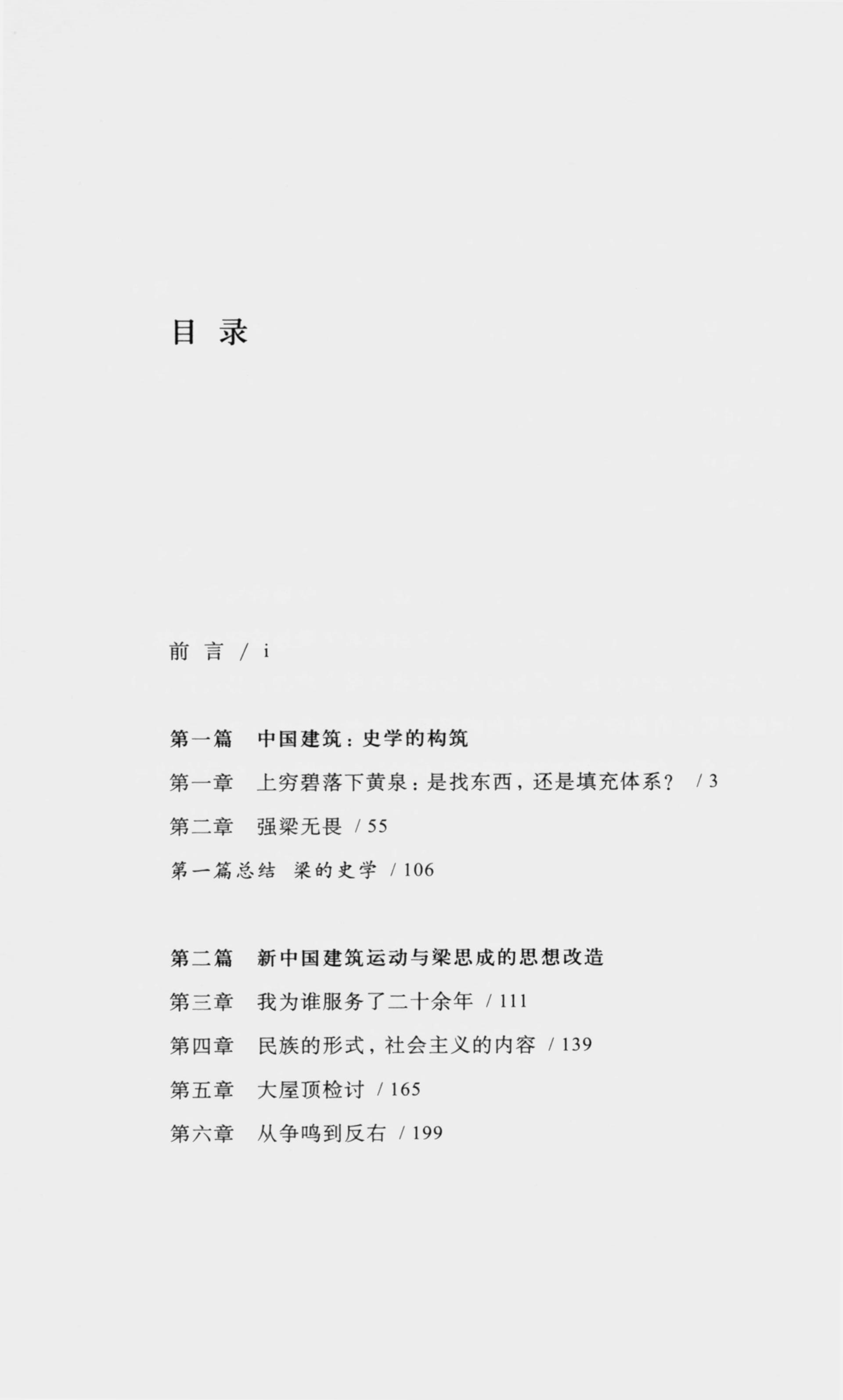 目 录

前 言 / i

第一篇 中国建筑：史学的构筑

第一章 上穷碧落下黄泉：是找东西，还是填充体系？ / 3

第二章 强梁无畏 / 55

第一篇总结 梁的史学 / 106

第二篇 新中国建筑运动与梁思成的思想改造

第三章 我为谁服务了二十余年 / 111

第四章 民族的形式，社会主义的内容 / 139

第五章 大屋顶检讨 / 165

第六章 从争鸣到反右 / 199